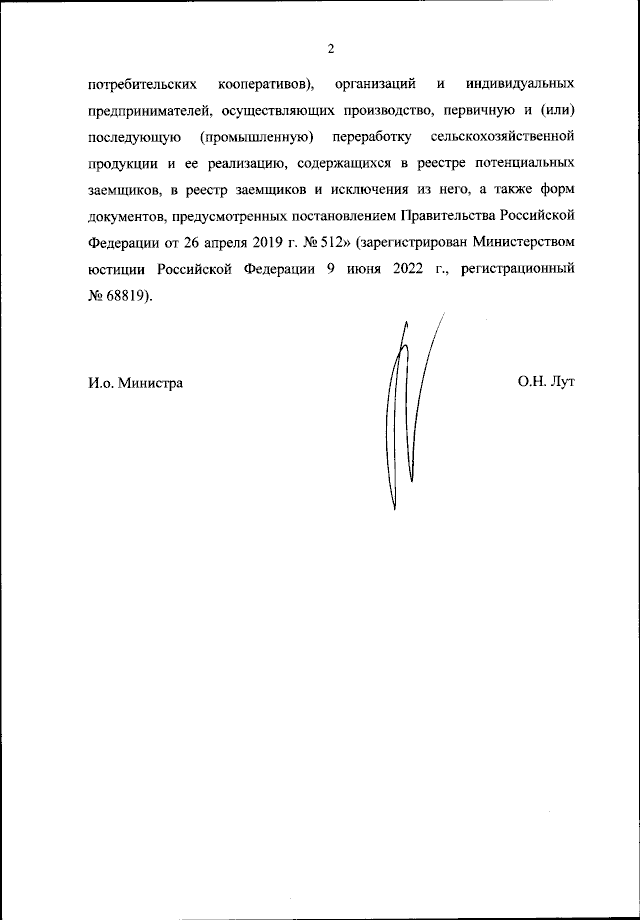 2

потребительских кооперативов), организаций и индивидуальных предпринимателей, осуществляющих производство, первичную и (или) последующую (промышленную) переработку сельскохозяйственной продукции и ее реализацию, содержащихся в реестре потенциальных заемщиков, в реестр заемщиков и исключения из него, а также форм документов, предусмотренных постановлением Правительства Российской Федерации от 26 апреля 2019 г. № 512» (зарегистрирован Министерством юстиции Российской Федерации 9 июня 2022 г., регистрационный № 68819).

И.о. Министра

О.Н. Лут